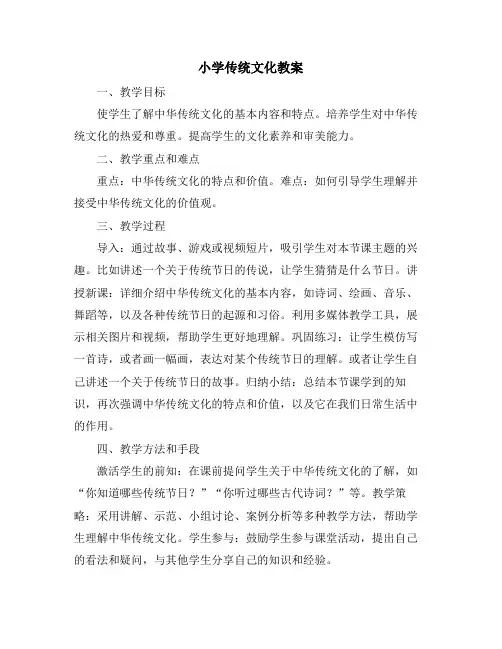 小学传统文化教案

一、教学目标

使学生了解中华传统文化的基本内容和特点。培养学生对中华传统文化的热爱和尊重。提高学生的文化素养和审美能力。

二、教学重点和难点

重点：中华传统文化的特点和价值。难点：如何引导学生理解并接受中华传统文化的价值观。

三、教学过程

导入：通过故事、游戏或视频短片，吸引学生对本节课主题的兴趣。比如讲述一个关于传统节日的传说，让学生猜猜是什么节日。讲授新课：详细介绍中华传统文化的基本内容，如诗词、绘画、音乐、舞蹈等，以及各种传统节日的起源和习俗。利用多媒体教学工具，展示相关图片和视频，帮助学生更好地理解。巩固练习：让学生模仿写一首诗，或者画一幅画，表达对某个传统节日的理解。或者让学生自己讲述一个关于传统节日的故事。归纳小结：总结本节课学到的知识，再次强调中华传统文化的特点和价值，以及它在我们日常生活中的作用。

四、教学方法和手段

激活学生的前知：在课前提问学生关于中华传统文化的了解，如“你知道哪些传统节日？”“你听过哪些古代诗词？”等。教学策略：采用讲解、示范、小组讨论、案例分析等多种教学方法，帮助学生理解中华传统文化。学生参与：鼓励学生参与课堂活动，提出自己的看法和疑问，与其他学生分享自己的知识和经验。